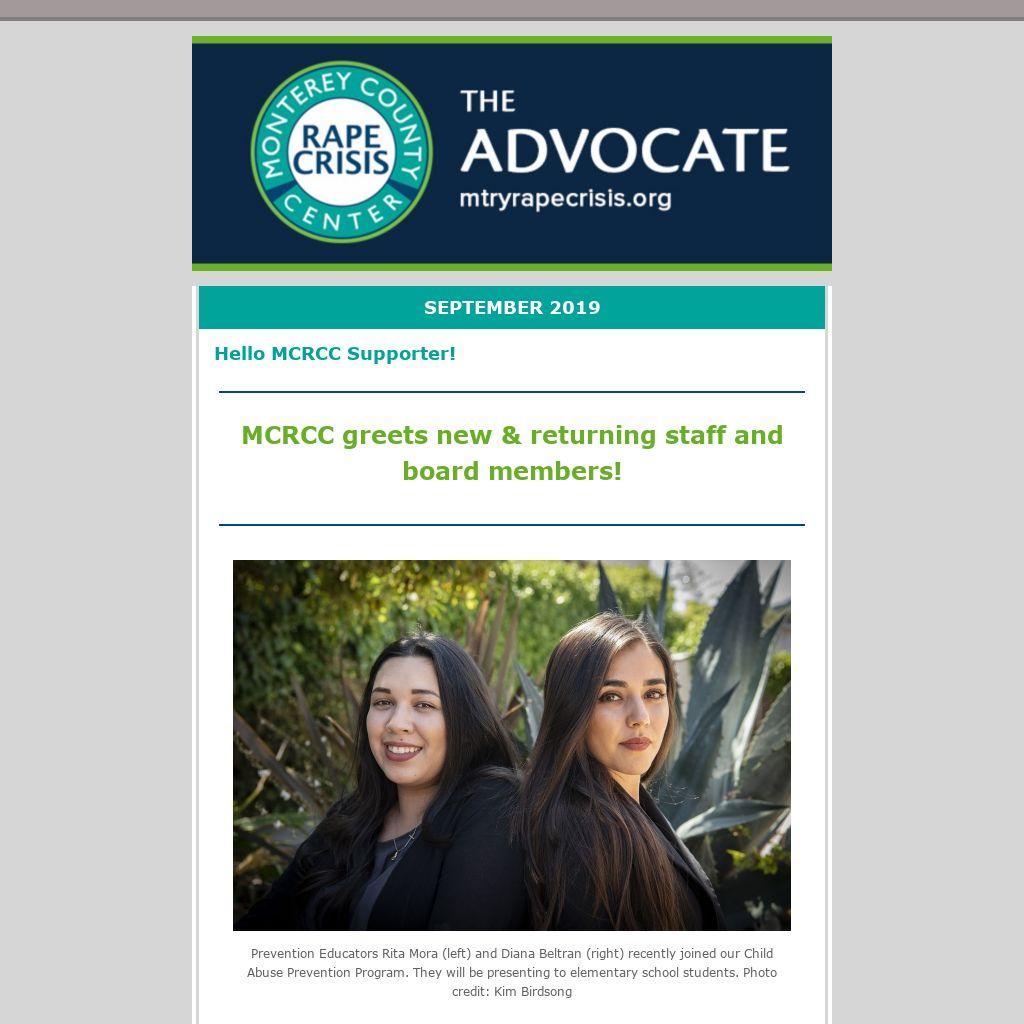 MONTEREY COUNTY RAPE CRISIS CENTER

THE ADVOCATE
mtryrapecrisis.org

SEPTEMBER 2019

Hello MCRCC Supporter!

MCRCC greets new & returning staff and board members!

Prevention Educators Rita Mora (left) and Diana Beltran (right) recently joined our Child Abuse Prevention Program. They will be presenting to elementary school students. Photo credit: Kim Birdsong